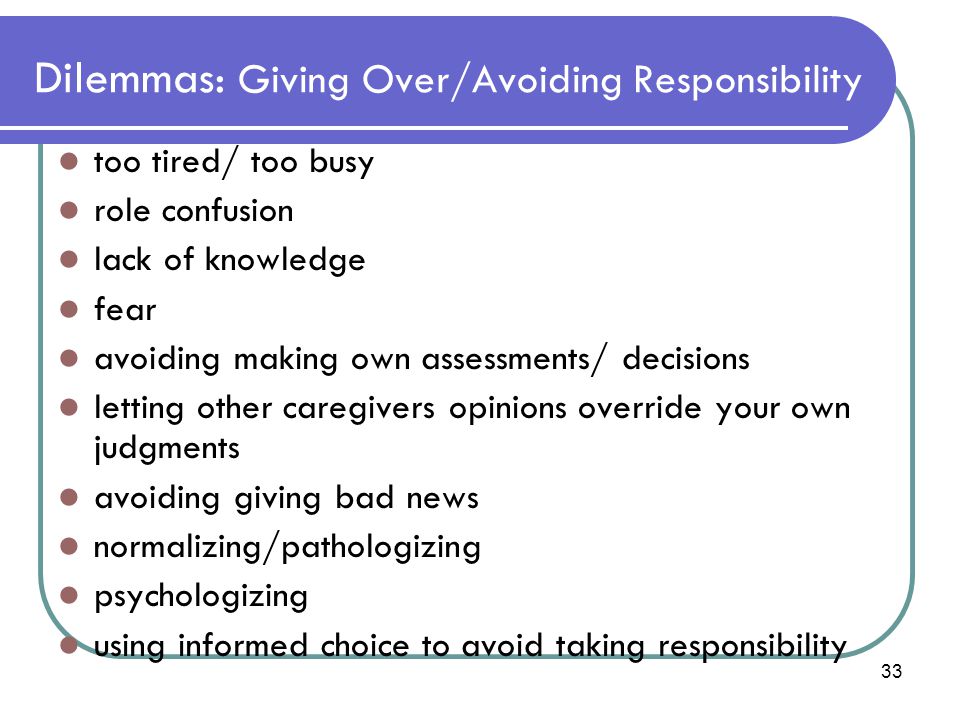 Dilemmas: Giving Over/Avoiding Responsibility

- too tired/ too busy
- role confusion
- lack of knowledge
- fear
- avoiding making own assessments/ decisions
- letting other caregivers opinions override your own judgments
- avoiding giving bad news
- normalizing/pathologizing
- psychologizing
- using informed choice to avoid taking responsibility

33